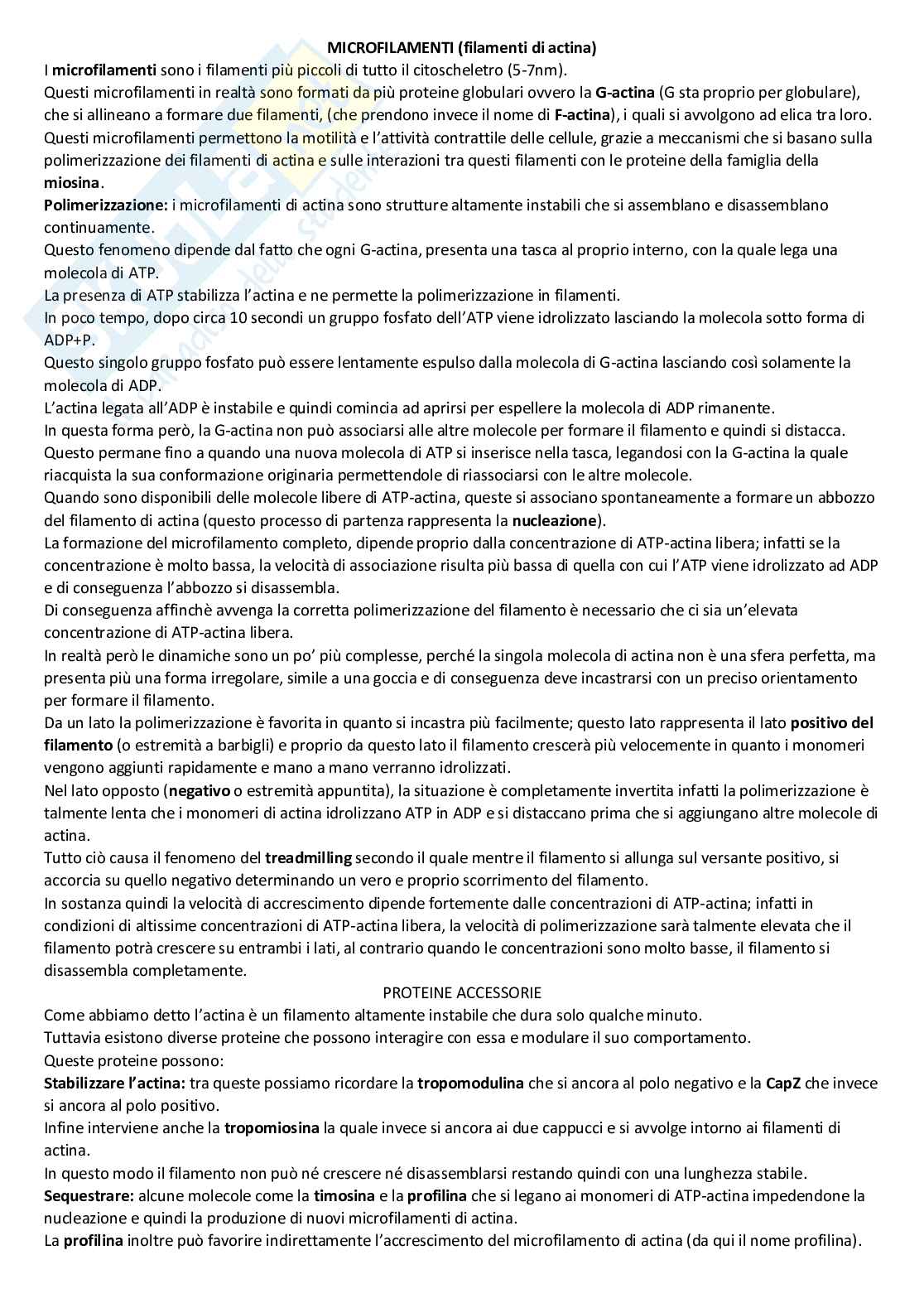 MICROFILAMENTI (filamenti di actina)

I microfilamenti sono i filamenti più piccoli di tutto il citoscheletro (5-7nm).
Questi microfilamenti in realtà sono formati da più proteine globulari ovvero la G-actina (G sta proprio per globulare), che si allineano a formare due filamenti, (che prendono invece il nome di F-actina), i quali si avvolgono ad elica tra loro.
Questi microfilamenti permettono la motilità e l'attività contrattile delle cellule, grazie a meccanismi che si basano sulla polimerizzazione dei filamenti di actina e sulle interazioni tra questi filamenti con le proteine della famiglia della miosina.
Polimerizzazione: i microfilamenti di actina sono strutture altamente instabili che si assemblano e disassemblano continuamente.
Questo fenomeno dipende dal fatto che ogni G-actina, presenta una tasca al proprio interno, con la quale lega una molecola di ATP.
La presenza di ATP stabilizza l'actina e ne permette la polimerizzazione in filamenti.
In poco tempo, dopo circa 10 secondi un gruppo fosfato dell'ATP viene idrolizzato lasciando la molecola sotto forma di ADP+P.
Questo singolo gruppo fosfato può essere lentamente espulso dalla molecola di G-actina lasciando così solamente la molecola di ADP.
L'actina legata all'ADP è instabile e quindi comincia ad aprirsi per espellere la molecola di ADP rimanente.
In questa forma però, la G-actina non può associarsi alle altre molecole per formare il filamento e quindi si distacca.
Questo permane fino a quando una nuova molecola di ATP si inserisce nella tasca, legandosi con la G-actina la quale riacquista la sua conformazione originaria permettendole di riassociarsi con le altre molecole.
Quando sono disponibili delle molecole libere di ATP-actina, queste si associano spontaneamente a formare un abbozzo del filamento di actina (questo processo di partenza rappresenta la nucleazione).
La formazione del microfilamento completo, dipende proprio dalla concentrazione di ATP-actina libera; infatti se la concentrazione è molto bassa, la velocità di associazione risulta più bassa di quella con cui l'ATP viene idrolizzato ad ADP e di conseguenza l'abbozzo si disassembla.
Di conseguenza affinchè avvenga la corretta polimerizzazione del filamento è necessario che ci sia un'elevata concentrazione di ATP-actina libera.
In realtà però le dinamiche sono un po' più complesse, perché la singola molecola di actina non è una sfera perfetta, ma presenta più una forma irregolare, simile a una goccia e di conseguenza deve incastrarsi con un preciso orientamento per formare il filamento.
Da un lato la polimerizzazione è favorita in quanto si incastra più facilmente; questo lato rappresenta il lato positivo del filamento (o estremità a barbigli) e proprio da questo lato il filamento crescerà più velocemente in quanto i monomeri vengono aggiunti rapidamente e mano a mano verranno idrolizzati.
Nel lato opposto (negativo o estremità appuntita), la situazione è completamente invertita infatti la polimerizzazione è talmente lenta che i monomeri di actina idrolizzano ATP in ADP e si distaccano prima che si aggiungano altre molecole di actina.
Tutto ciò causa il fenomeno del treadmilling secondo il quale mentre il filamento si allunga sul versante positivo, si accorcia su quello negativo determinando un vero e proprio scorrimento del filamento.
In sostanza quindi la velocità di accrescimento dipende fortemente dalle concentrazioni di ATP-actina; infatti in condizioni di altissime concentrazioni di ATP-actina libera, la velocità di polimerizzazione sarà talmente elevata che il filamento potrà crescere su entrambi i lati, al contrario quando le concentrazioni sono molto basse, il filamento si disassembla completamente.

PROTEINE ACCESSORIE

Come abbiamo detto l'actina è un filamento altamente instabile che dura solo qualche minuto.
Tuttavia esistono diverse proteine che possono interagire con essa e modulare il suo comportamento.
Queste proteine possono:
Stabilizzare l'actina: tra queste possiamo ricordare la tropomodulina che si ancora al polo negativo e la CapZ che invece si ancora al polo positivo.
Infine interviene anche la tropomiosina la quale invece si ancora ai due cappucci e si avvolge intorno ai filamenti di actina.
In questo modo il filamento non può né crescere né disassemblarsi restando quindi con una lunghezza stabile.
Sequestrare: alcune molecole come la timosina e la profilina che si legano ai monomeri di ATP-actina impedendone la nucleazione e quindi la produzione di nuovi microfilamenti di actina.
La profilina inoltre può favorire indirettamente l'accrescimento del microfilamento di actina (da qui il nome profilina).